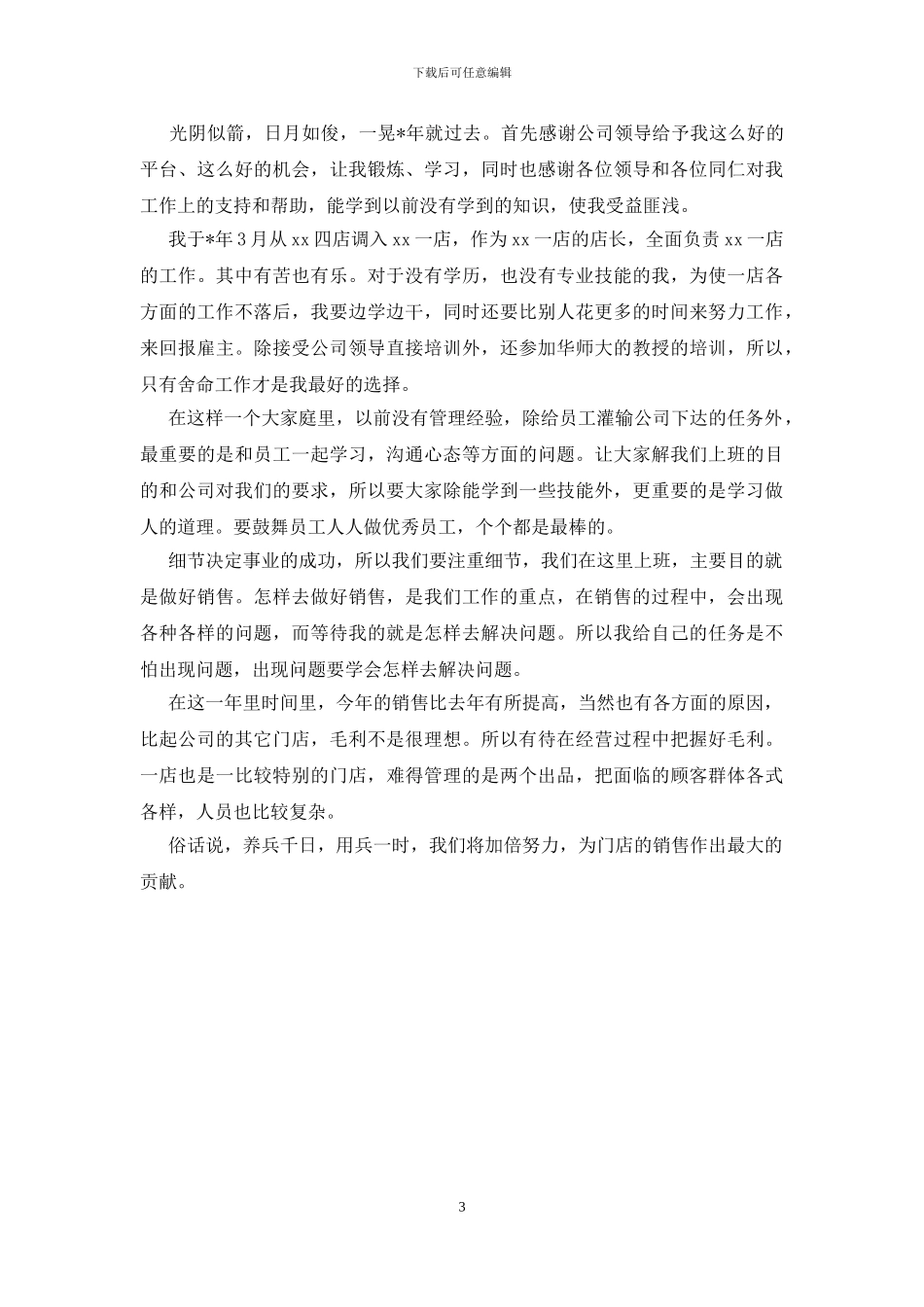 下载后可任意编辑

光阴似箭，日月如俊，一晃*年就过去。首先感谢公司领导给予我这么好的平台、这么好的机会，让我锻炼、学习，同时也感谢各位领导和各位同仁对我工作上的支持和帮助，能学到以前没有学到的知识，使我受益匪浅。

我于*年3月从xx四店调入xx一店，作为xx一店的店长，全面负责xx一店的工作。其中有苦也有乐。对于没有学历，也没有专业技能的我，为使一店各方面的工作不落后，我要边学边干，同时还要比别人花更多的时间来努力工作，来回报雇主。除接受公司领导直接培训外，还参加华师大的教授的培训，所以，只有舍命工作才是我最好的选择。

在这样一个大家庭里，以前没有管理经验，除给员工灌输公司下达的任务外，最重要的是和员工一起学习，沟通心态等方面的问题。让大家解我们上班的目的和公司对我们的要求，所以要大家除能学到一些技能外，更重要的是学习做人的道理。要鼓舞员工人人做优秀员工，个个都是最棒的。

细节决定事业的成功，所以我们要注重细节，我们在这里上班，主要目的就是做好销售。怎样去做好销售，是我们工作的重点，在销售的过程中，会出现各种各样的问题，而等待我的就是怎样去解决问题。所以我给自己的任务是不怕出现问题，出现问题要学会怎样去解决问题。

在这一年里时间里，今年的销售比去年有所提高，当然也有各方面的原因，比起公司的其它门店，毛利不是很理想。所以有待在经营过程中把握好毛利。一店也是一比较特别的门店，难得管理的是两个出品，把面临的顾客群体各式各样，人员也比较复杂。

俗话说，养兵千日，用兵一时，我们将加倍努力，为门店的销售作出最大的贡献。

3